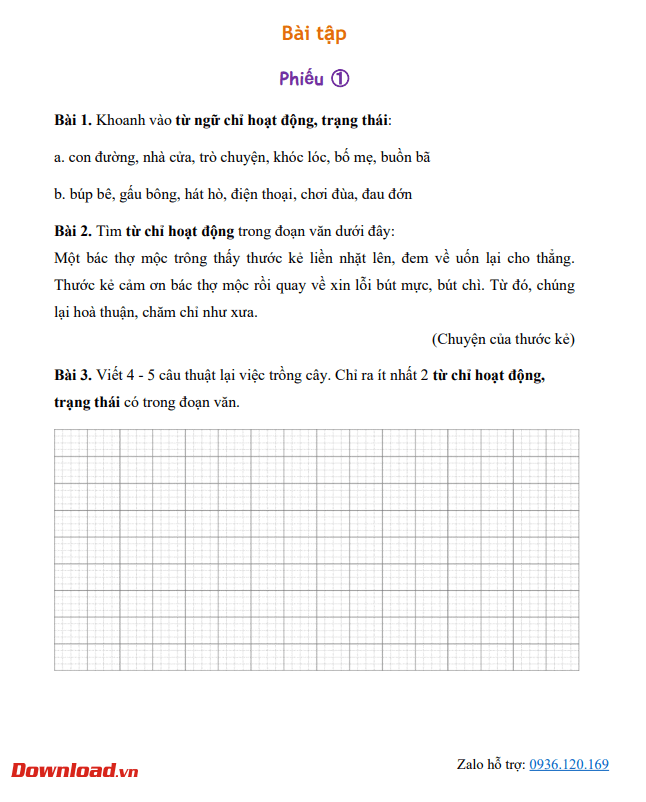 Bài tập

Phiếu ①

Bài 1. Khoanh vào từ ngữ chỉ hoạt động, trạng thái:

a. con đường, nhà cửa, trò chuyện, khóc lóc, bố mẹ, buồn bã

b. búp bê, gấu bông, hát hò, điện thoại, chơi đùa, đau đớn

Bài 2. Tìm từ chỉ hoạt động trong đoạn văn dưới đây:
Một bác thợ mộc trông thấy thước kẻ liền nhặt lên, đem về uốn lại cho thẳng. Thước kẻ cảm ơn bác thợ mộc rồi quay về xin lỗi bút mực, bút chì. Từ đó, chúng lại hoà thuận, chăm chỉ như xưa.

(Chuyện của thước kẻ)

Bài 3. Viết 4 - 5 câu thuật lại việc trồng cây. Chỉ ra ít nhất 2 từ chỉ hoạt động, trạng thái có trong đoạn văn.

Download.vn

Zalo hỗ trợ: 0936.120.169